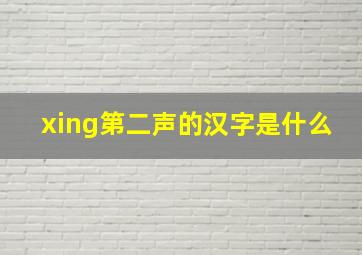 xing第二声的汉字是什么